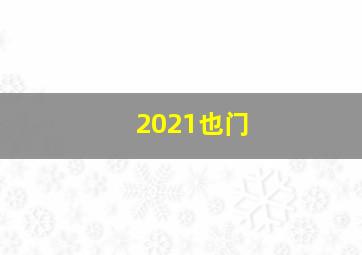 2021也门